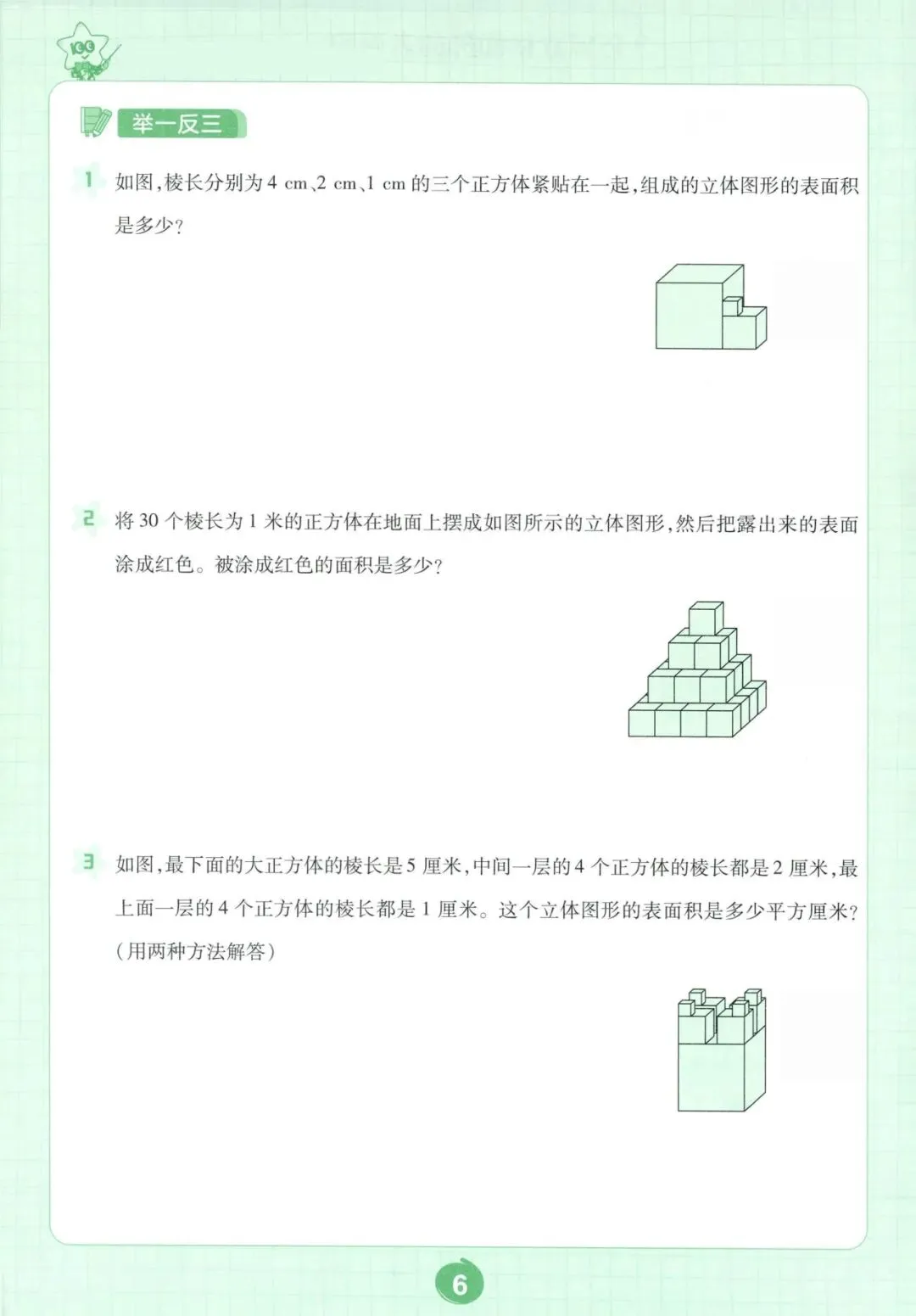 举一反三

1 如图,棱长分别为4 cm、2 cm、1 cm的三个正方体紧贴在一起,组成的立体图形的表面积是多少?

2 将30个棱长为1米的正方体在地面上摆成如图所示的立体图形,然后把露出来的表面涂成红色。被涂成红色的面积是多少?

3 如图,最下面的大正方体的棱长是5厘米,中间一层的4个正方体的棱长都是2厘米,最上面一层的4个正方体的棱长都是1厘米。这个立体图形的表面积是多少平方厘米?(用两种方法解答)

6